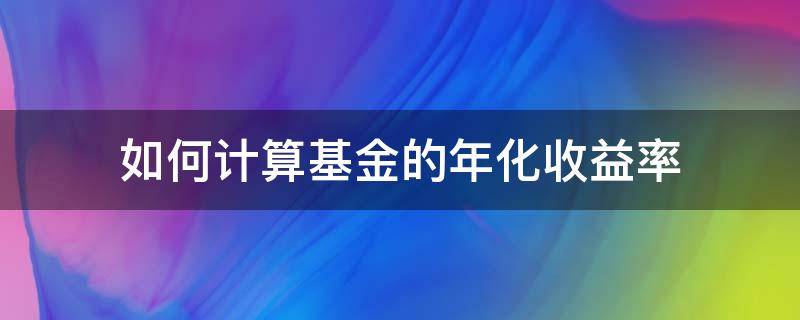 如何计算基金的年化收益率